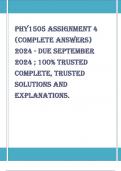 PHY1505 ASSIGNMENT 4 (COMPLETE ANSWERS) 2024 - DUE SEPTEMBER 2024 ; 100% TRUSTED COMPLETE, TRUSTED SOLUTIONS AND EXPLANATIONS.